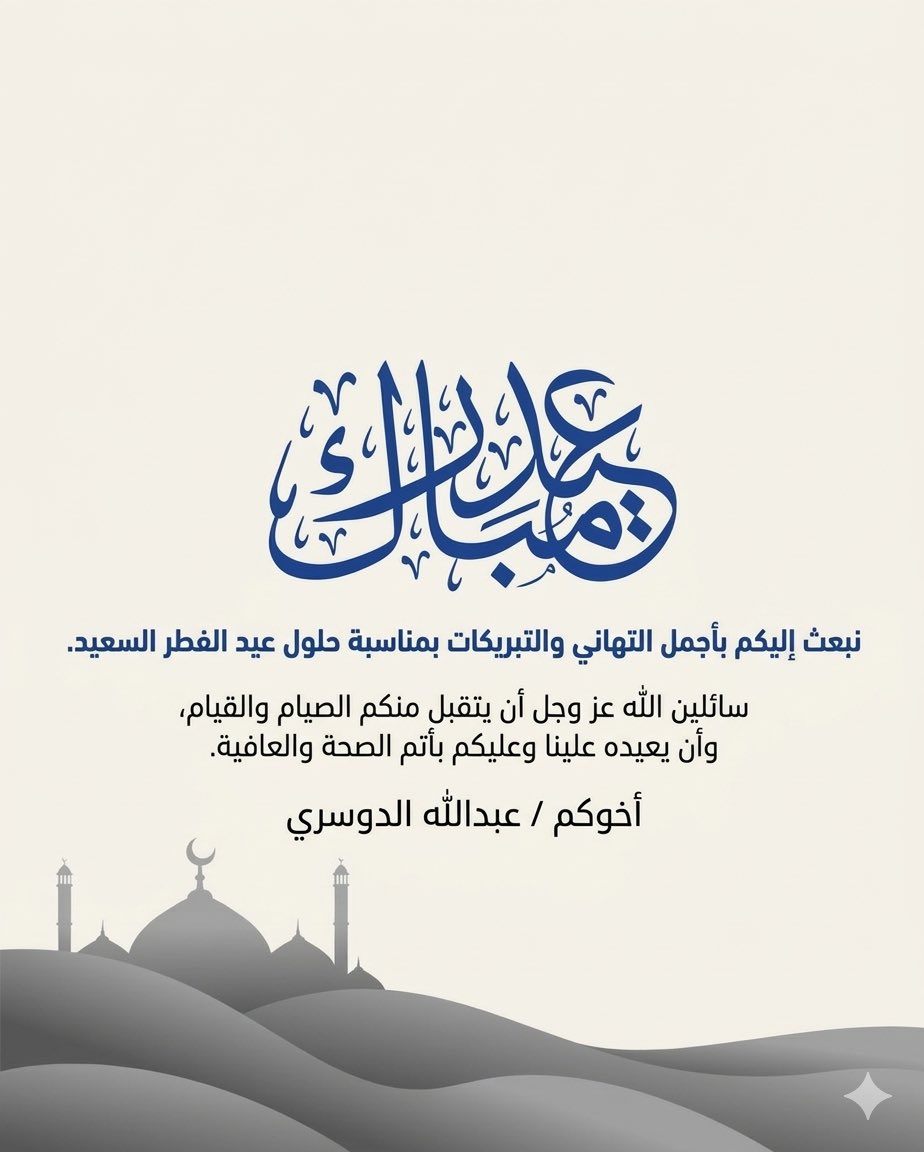 عيد مبارك

نبعث إليكم بأجمل التهاني والتبريكات بمناسبة حلول عيد الفطر السعيد.

سائلين الله عز وجل أن يتقبل منكم الصيام والقيام، وأن يعيده علينا وعليكم بأتم الصحة والعافية.

أخوكم / عبدالله الدوسري